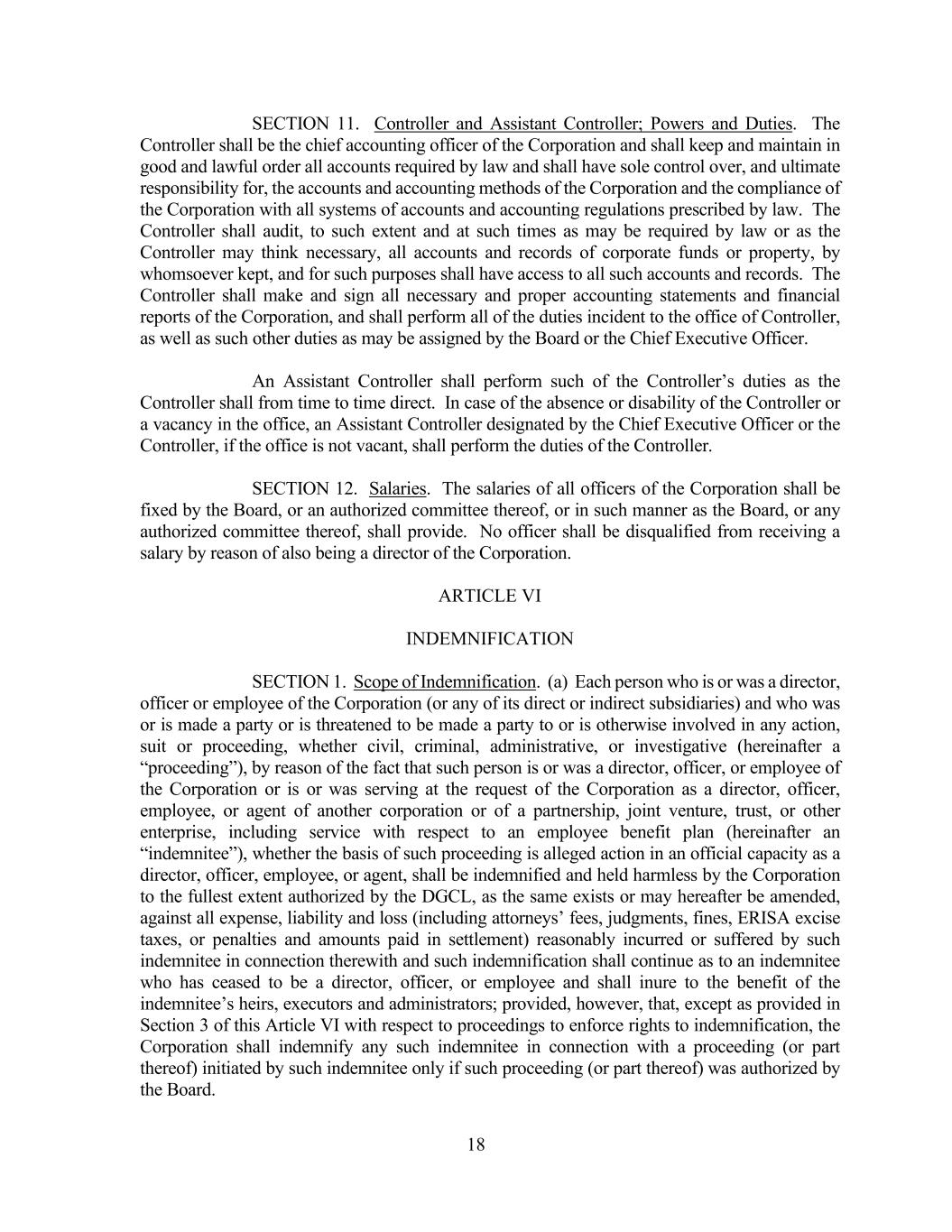 SECTION 11. Controller and Assistant Controller; Powers and Duties. The Controller shall be the chief accounting officer of the Corporation and shall keep and maintain in good and lawful order all accounts required by law and shall have sole control over, and ultimate responsibility for, the accounts and accounting methods of the Corporation and the compliance of the Corporation with all systems of accounts and accounting regulations prescribed by law. The Controller shall audit, to such extent and at such times as may be required by law or as the Controller may think necessary, all accounts and records of corporate funds or property, by whomsoever kept, and for such purposes shall have access to all such accounts and records. The Controller shall make and sign all necessary and proper accounting statements and financial reports of the Corporation, and shall perform all of the duties incident to the office of Controller, as well as such other duties as may be assigned by the Board or the Chief Executive Officer.

An Assistant Controller shall perform such of the Controller's duties as the Controller shall from time to time direct. In case of the absence or disability of the Controller or a vacancy in the office, an Assistant Controller designated by the Chief Executive Officer or the Controller, if the office is not vacant, shall perform the duties of the Controller.

SECTION 12. Salaries. The salaries of all officers of the Corporation shall be fixed by the Board, or an authorized committee thereof, or in such manner as the Board, or any authorized committee thereof, shall provide. No officer shall be disqualified from receiving a salary by reason of also being a director of the Corporation.

ARTICLE VI

INDEMNIFICATION

SECTION 1. Scope of Indemnification. (a) Each person who is or was a director, officer or employee of the Corporation (or any of its direct or indirect subsidiaries) and who was or is made a party or is threatened to be made a party to or is otherwise involved in any action, suit or proceeding, whether civil, criminal, administrative, or investigative (hereinafter a "proceeding"), by reason of the fact that such person is or was a director, officer, or employee of the Corporation or is or was serving at the request of the Corporation as a director, officer, employee, or agent of another corporation or of a partnership, joint venture, trust, or other enterprise, including service with respect to an employee benefit plan (hereinafter an "indemnitee"), whether the basis of such proceeding is alleged action in an official capacity as a director, officer, employee, or agent, shall be indemnified and held harmless by the Corporation to the fullest extent authorized by the DGCL, as the same exists or may hereafter be amended, against all expense, liability and loss (including attorneys' fees, judgments, fines, ERISA excise taxes, or penalties and amounts paid in settlement) reasonably incurred or suffered by such indemnitee in connection therewith and such indemnification shall continue as to an indemnitee who has ceased to be a director, officer, or employee and shall inure to the benefit of the indemnitee's heirs, executors and administrators; provided, however, that, except as provided in Section 3 of this Article VI with respect to proceedings to enforce rights to indemnification, the Corporation shall indemnify any such indemnitee in connection with a proceeding (or part thereof) initiated by such indemnitee only if such proceeding (or part thereof) was authorized by the Board.

18